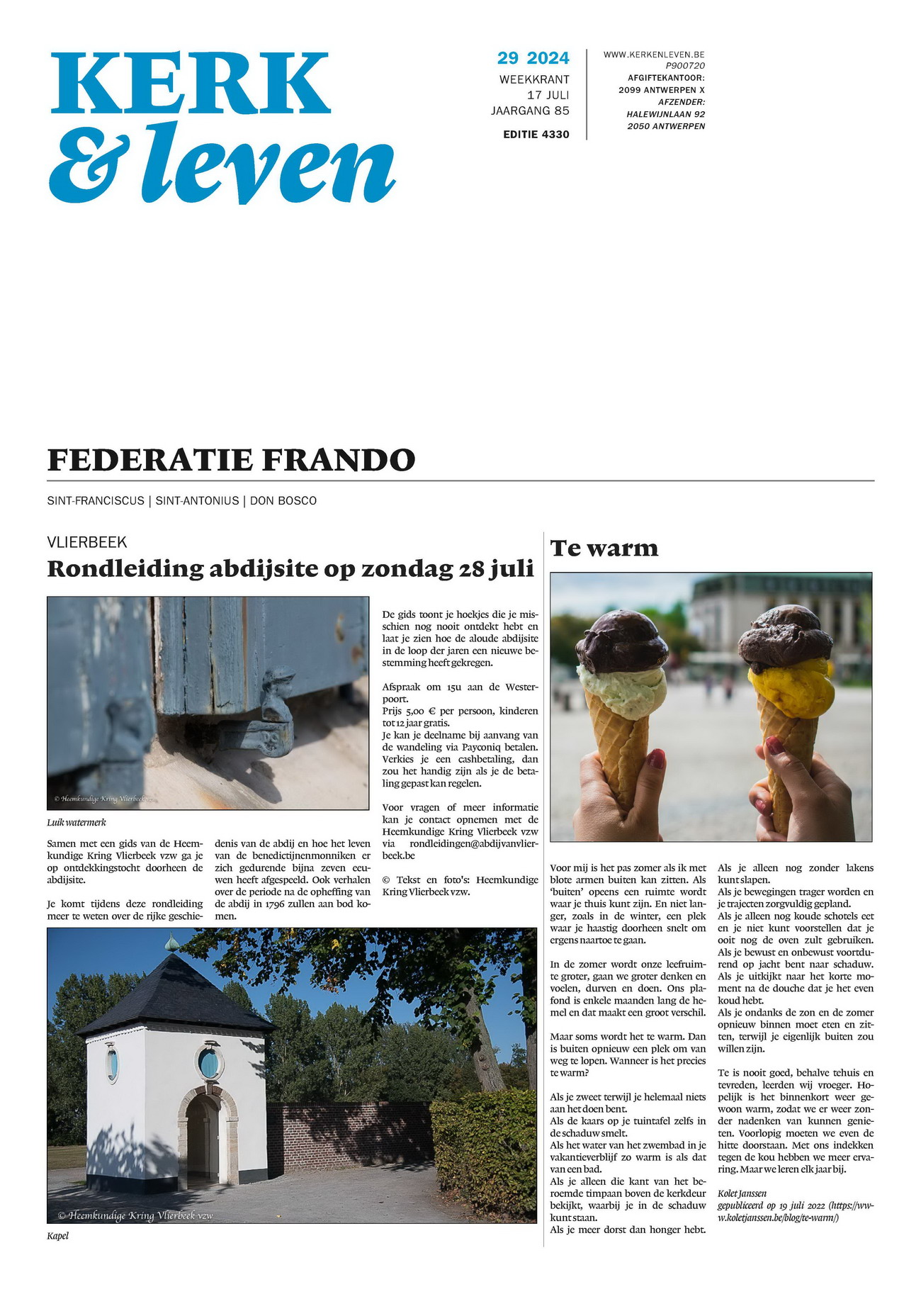 KERK & leven

29 2024
WEEKKRANT
17 JULI
JAARGANG 85
EDITIE 4330

WWW.KERKENLEVEN.BE
P900720
AFGIFTEKANTOOR:
2099 ANTWERPEN X
AFZENDER:
HALEWIJNLAAN 92
2050 ANTWERPEN

FEDERATIE FRANDO

SINT-FRANCISCUS | SINT-ANTONIUS | DON BOSCO

VLIERBEEK
Rondleiding abdijsite op zondag 28 juli

© Heemkundige Kring Vlierbeek vzw

Luik watermerk

Samen met een gids van de Heemkundige Kring Vlierbeek vzw ga je op ontdekkingstocht doorheen de abdijsite.

Je komt tijdens deze rondleiding meer te weten over de rijke geschiedenis van de abdij en hoe het leven van de benedictijnenmonniken er zich gedurende bijna zeven eeuwen heeft afgespeeld. Ook verhalen over de periode na de opheffing van de abdij in 1796 zullen aan bod komen.

De gids toont je hoekjes die je misschien nog nooit ontdekt hebt en laat je zien hoe de aloude abdijsite in de loop der jaren een nieuwe bestemming heeft gekregen.

Afspraak om 15u aan de Westerpoort.
Prijs 5,00 € per persoon, kinderen tot 12 jaar gratis.
Je kan je deelname bij aanvang van de wandeling via Payconiq betalen. Verkies je een cashbetaling, dan zou het handig zijn als je de betaling gepast kan regelen.

Voor vragen of meer informatie kan je contact opnemen met de Heemkundige Kring Vlierbeek vzw via rondleidingen@abdijvanvlierbeek.be

© Tekst en foto's: Heemkundige Kring Vlierbeek vzw.

© Heemkundige Kring Vlierbeek vzw

Kapel

Te warm

Voor mij is het pas zomer als ik met blote armen buiten kan zitten. Als 'buiten' opeens een ruimte wordt waar je thuis kunt zijn. En niet langer, zoals in de winter, een plek waar je haastig doorheen snelt om ergens naartoe te gaan.

In de zomer wordt onze leefruimte groter, gaan we groter denken en voelen, durven en doen. Ons plafond is enkele maanden lang de hemel en dat maakt een groot verschil.

Maar soms wordt het te warm. Dan is buiten opnieuw een plek om van weg te lopen. Wanneer is het precies te warm?

Als je zweet terwijl je helemaal niets aan het doen bent.
Als de kaars op je tuintafel zelfs in de schaduw smelt.
Als het water van het zwembad in je vakantieverblijf zo warm is als dat van een bad.
Als je alleen die kant van het beroemde timpaan boven de kerkdeur bekijkt, waarbij je in de schaduw kunt staan.
Als je meer dorst dan honger hebt.
Als je alleen nog zonder lakens kunt slapen.
Als je bewegingen trager worden en je trajecten zorgvuldig gepland.
Als je alleen nog koude schotels eet en je niet kunt voorstellen dat je ooit nog de oven zult gebruiken.
Als je bewust en onbewust voortdurend op jacht bent naar schaduw.
Als je uitkijkt naar het korte moment na de douche dat je het even koud hebt.
Als je ondanks de zon en de zomer opnieuw binnen moet eten en zitten, terwijl je eigenlijk buiten zou willen zijn.

Te is nooit goed, behalve tehuis en tevreden, leerden wij vroeger. Hopelijk is het binnenkort weer gewoon warm, zodat we er weer zonder nadenken van kunnen genieten. Voorlopig moeten we even de hitte doorstaan. Met ons indekken tegen de kou hebben we meer ervaring. Maar we leren elk jaar bij.

Kolet Janssen
gepubliceerd op 19 juli 2022 (https://www.koletjanssen.be/blog/te-warm/)